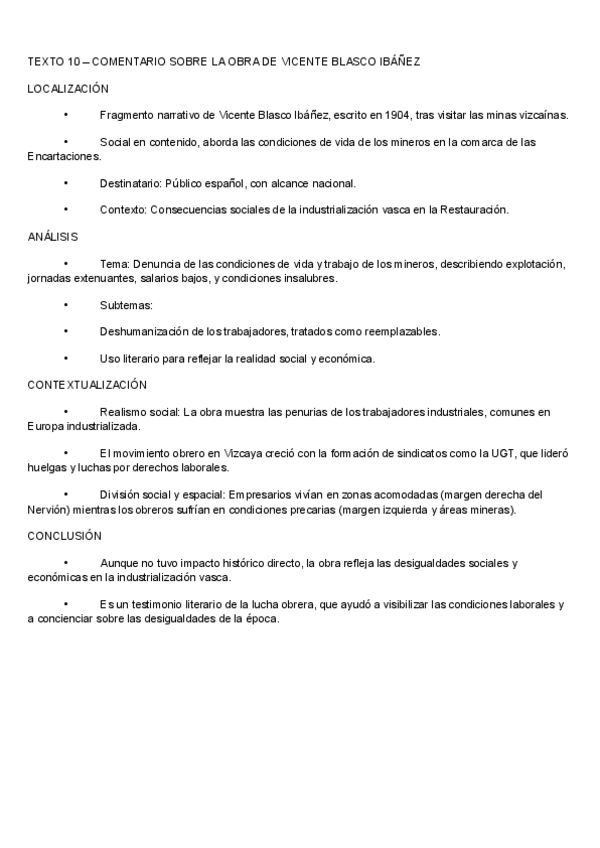 TEXTO 10 – COMENTARIO SOBRE LA OBRA DE VICENTE BLASCO IBÁÑEZ

LOCALIZACIÓN

• Fragmento narrativo de Vicente Blasco Ibáñez, escrito en 1904, tras visitar las minas vizcaínas.

• Social en contenido, aborda las condiciones de vida de los mineros en la comarca de las Encartaciones.

• Destinatario: Público español, con alcance nacional.

• Contexto: Consecuencias sociales de la industrialización vasca en la Restauración.

ANÁLISIS

• Tema: Denuncia de las condiciones de vida y trabajo de los mineros, describiendo explotación, jornadas extenuantes, salarios bajos, y condiciones insalubres.

• Subtemas:

• Deshumanización de los trabajadores, tratados como reemplazables.

• Uso literario para reflejar la realidad social y económica.

CONTEXTUALIZACIÓN

• Realismo social: La obra muestra las penurias de los trabajadores industriales, comunes en Europa industrializada.

• El movimiento obrero en Vizcaya creció con la formación de sindicatos como la UGT, que lideró huelgas y luchas por derechos laborales.

• División social y espacial: Empresarios vivían en zonas acomodadas (margen derecha del Nervión) mientras los obreros sufrían en condiciones precarias (margen izquierda y áreas mineras).

CONCLUSIÓN

• Aunque no tuvo impacto histórico directo, la obra refleja las desigualdades sociales y económicas en la industrialización vasca.

• Es un testimonio literario de la lucha obrera, que ayudó a visibilizar las condiciones laborales y a concienciar sobre las desigualdades de la época.